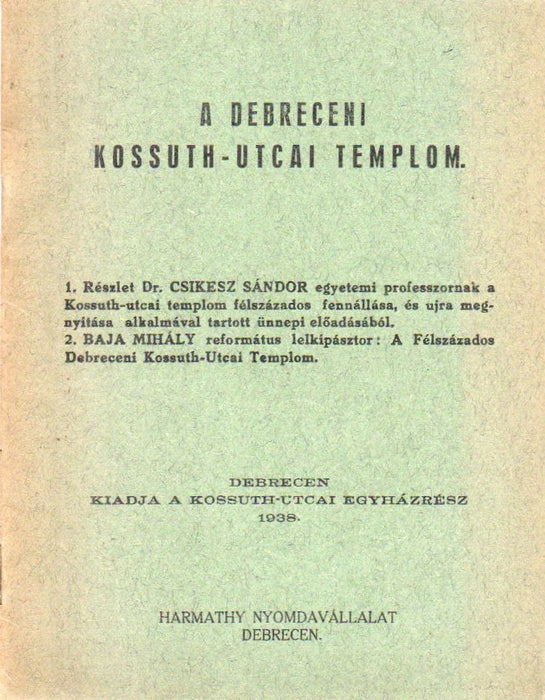 A DEBRECENI
KOSSUTH-UTCAI TEMPLOM.

1. Részlet Dr. CSIKESZ SÁNDOR egyetemi professzornak a Kossuth-utcai templom félszázados fennállása, és ujra megnyitása alkalmával tartott ünnepi előadásából.
2. BAJA MIHÁLY református lelkipásztor: A Félszázados Debreceni Kossuth-Utcai Templom.

DEBRECEN
KIADJA A KOSSUTH-UTCAI EGYHÁZRÉSZ
1938.

HARMATHY NYOMDAVÁLLALAT
DEBRECEN.